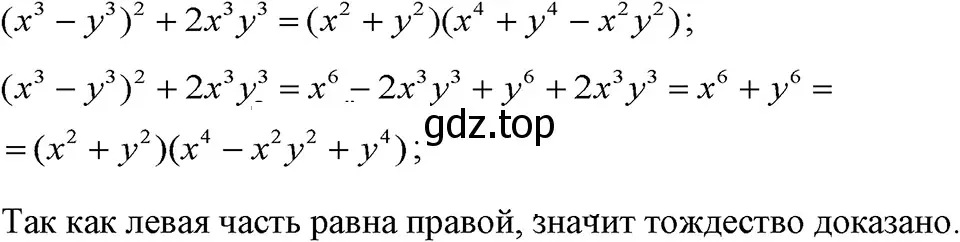 $(x^3 - y^3)^2 + 2x^3y^3 = (x^2 + y^2)(x^4 + y^4 - x^2y^2)$;

$(x^3 - y^3)^2 + 2x^3y^3 = x^6 - 2x^3y^3 + y^6 + 2x^3y^3 = x^6 + y^6 =$
$= (x^2 + y^2)(x^4 - x^2y^2 + y^4)$;

gdz.top

Так как левая часть равна правой, значит тождество доказано.